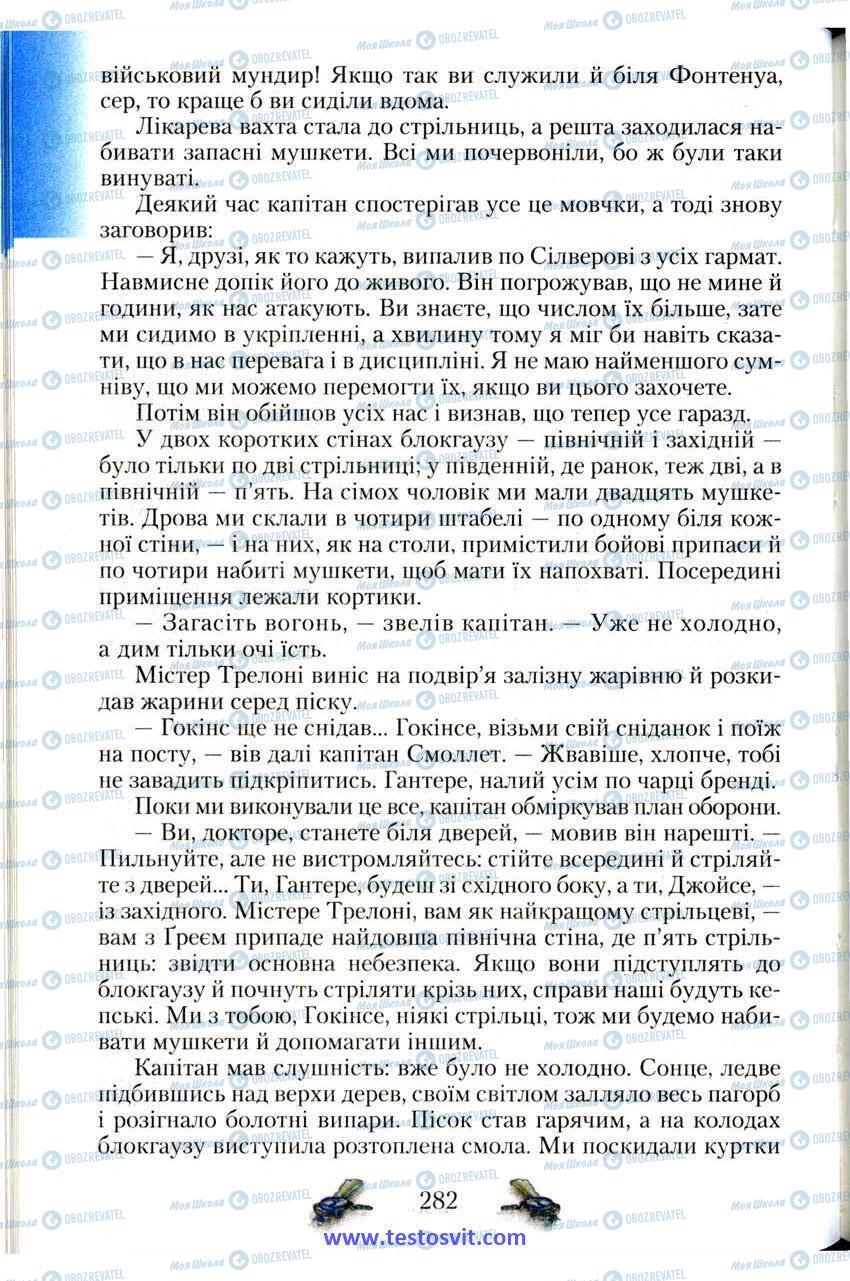 військовий мундир! Якщо так ви служили й біля Фонтенуа, сер, то краще б ви сиділи вдома.

Лікарева вахта стала до стрільниць, а решта заходилася набивати запасні мушкети. Всі ми почервоніли, бо ж були таки винуваті.

Деякий час капітан спостерігав усе це мовчки, а тоді знову заговорив:

— Я, друзі, як то кажуть, випалив по Сілверові з усіх гармат. Навмисне допік його до живого. Він погрожував, що не мине й години, як нас атакують. Ви знаєте, що числом їх більше, зате ми сидимо в укріпленні, а хвилину тому я міг би навіть сказати, що в нас перевага і в дисципліні. Я не маю найменшого сумніву, що ми можемо перемогти їх, якщо ви цього захочете.

Потім він обійшов усіх нас і визнав, що тепер усе гаразд.

У двох коротких стінах блокгаузу — північній і західній — було тільки по дві стрільниці; у південній, де ранок, теж дві, а в північній — п'ять. На сімох чоловік ми мали двадцять мушкетів. Дрова ми склали в чотири штабелі — по одному біля кожної стіни, — і на них, як на столи, примістили бойові припаси й по чотири набиті мушкети, щоб мати їх напохваті. Посередині приміщення лежали кортики.

— Загасіть вогонь, — звелів капітан. — Уже не холодно, а дим тільки очі їсть.

Містер Трелоні виніс на подвір'я залізну жарівню й розкидав жарини серед піску.

— Гокінс ще не снідав... Гокінсе, візьми свій сніданок і поїж на посту, — вів далі капітан Смоллет. — Жвавіше, хлопче, тобі не завадить підкріпитись. Гантере, налий усім по чарці бренді.

Поки ми виконували це все, капітан обміркував план оборони.

— Ви, докторе, станете біля дверей, — мовив він нарешті. — Пильнуйте, але не вистромляйтесь: стійте всередині й стріляйте з дверей... Ти, Гантере, будеш зі східного боку, а ти, Джойсе, — із західного. Містере Трелоні, вам як найкращому стрільцеві, — вам з Ґреєм припаде найдовша північна стіна, де п'ять стрільниць: звідти основна небезпека. Якщо вони підступлять до блокгаузу й почнуть стріляти крізь них, справи наші будуть кепські. Ми з тобою, Гокінсе, ніякі стрільці, тож ми будемо набивати мушкети й допомагати іншим.

Капітан мав слушність: вже було не холодно. Сонце, ледве підбившись над верхи дерев, своїм світлом залляло весь пагорб і розігнало болотні випари. Пісок став гарячим, а на колодах блокгаузу виступила розтоплена смола. Ми поскидали куртки

282

www.testosvit.com